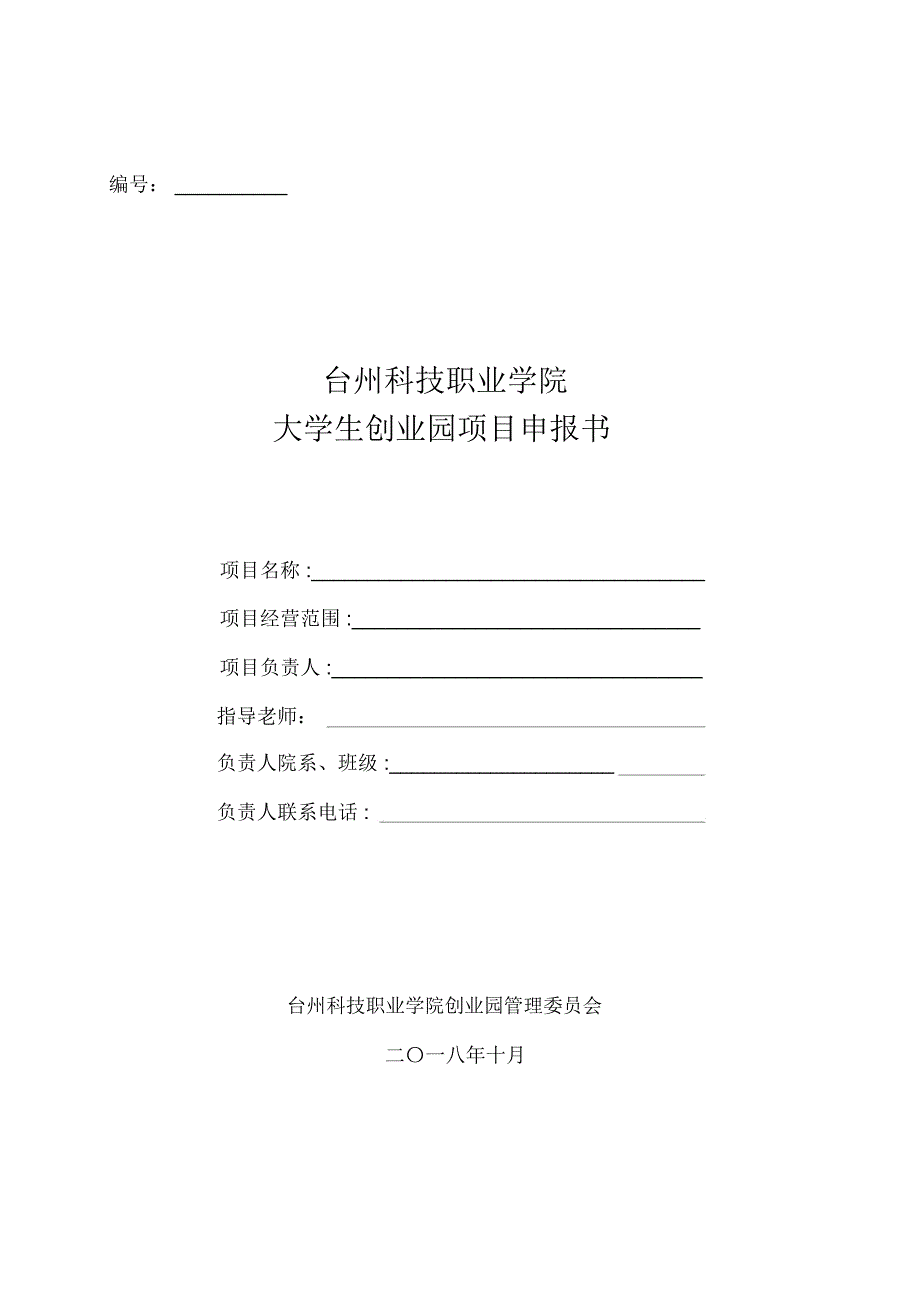 编号：

台州科技职业学院
大学生创业园项目申报书

项目名称：

项目经营范围：

项目负责人：

指导老师：

负责人院系、班级：

负责人联系电话：

台州科技职业学院创业园管理委员会

二〇一八年十月